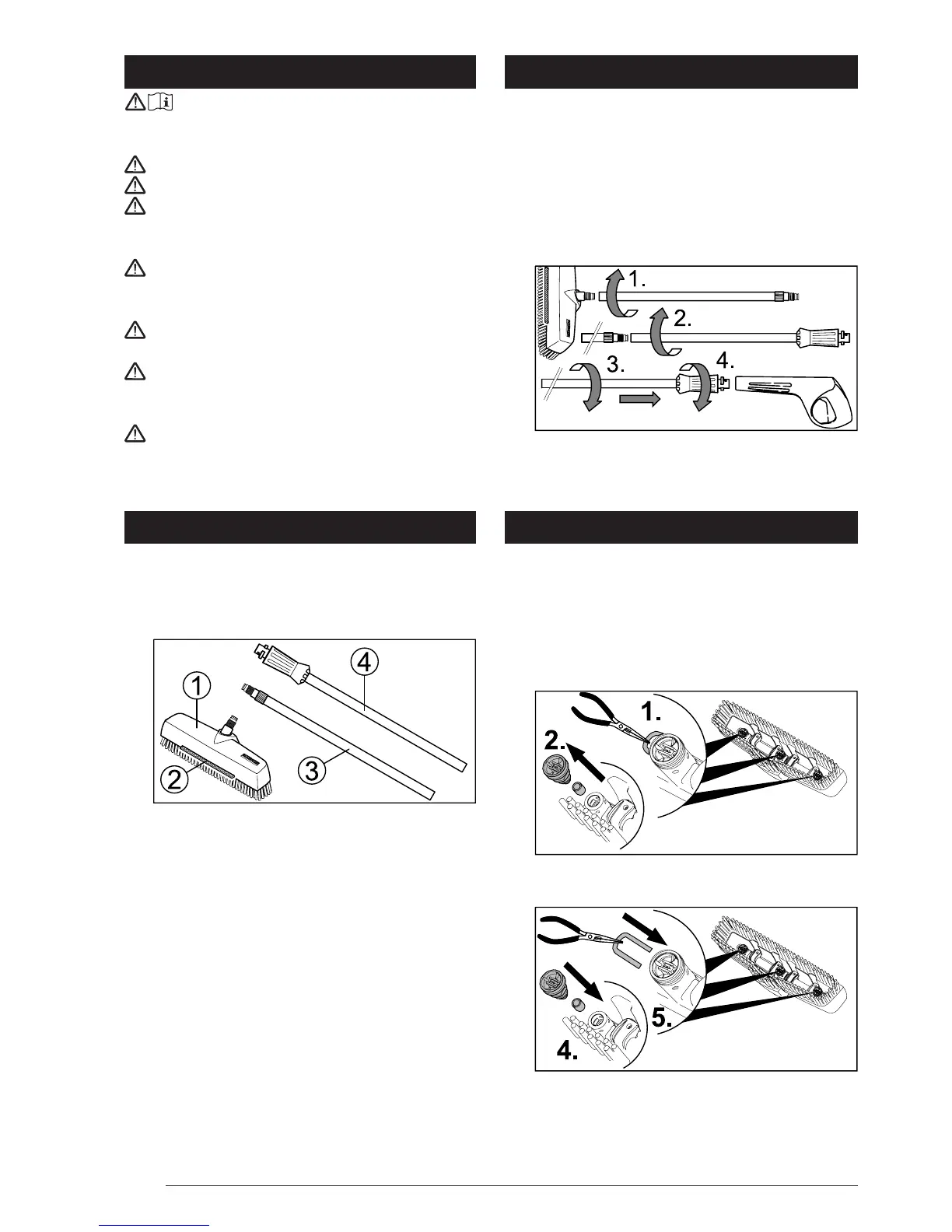 1.

2.

3.

4.

1

2

3

4

1.

2.

4.

5.